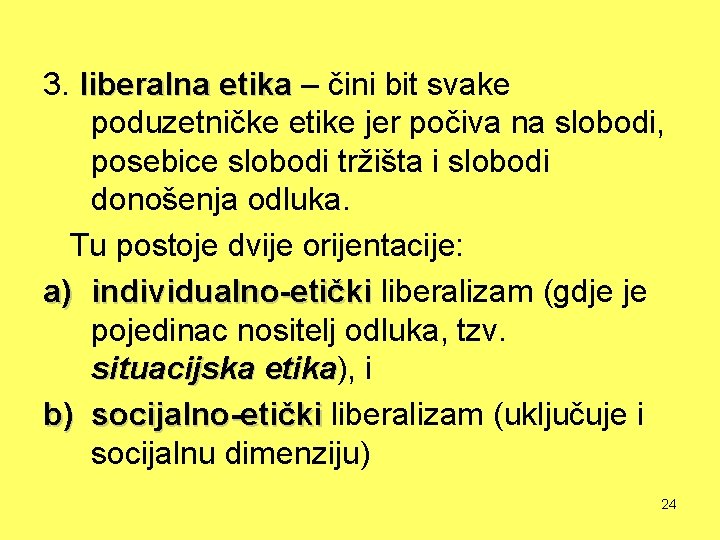 3. liberalna etika – čini bit svake poduzetničke etike jer počiva na slobodi, posebice slobodi tržišta i slobodi donošenja odluka.

Tu postoje dvije orijentacije:

a) individualno-etički liberalizam (gdje je pojedinac nositelj odluka, tzv. situacijska etika), i

b) socijalno-etički liberalizam (uključuje i socijalnu dimenziju)

24